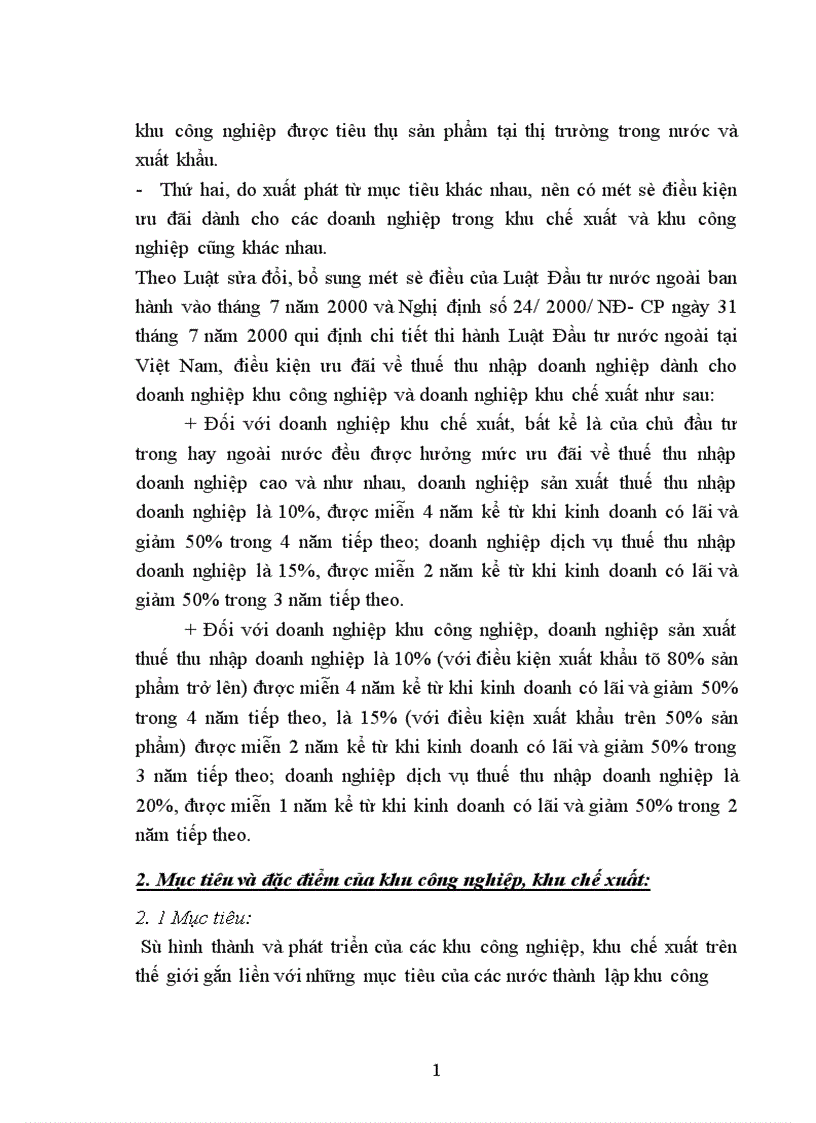 khu công nghiệp được tiêu thụ sản phẩm tại thị trường trong nước và xuất khẩu.

- Thứ hai, do xuất phát từ mục tiêu khác nhau, nên có mét sè điều kiện ưu đãi dành cho các doanh nghiệp trong khu chế xuất và khu công nghiệp cũng khác nhau.

Theo Luật sửa đổi, bổ sung mét sè điều của Luật Đầu tư nước ngoài ban hành vào tháng 7 năm 2000 và Nghị định số 24/ 2000/ NĐ- CP ngày 31 tháng 7 năm 2000 qui định chi tiết thi hành Luật Đầu tư nước ngoài tại Việt Nam, điều kiện ưu đãi về thuế thu nhập doanh nghiệp dành cho doanh nghiệp khu công nghiệp và doanh nghiệp khu chế xuất như sau:

+ Đối với doanh nghiệp khu chế xuất, bất kể là của chủ đầu tư trong hay ngoài nước đều được hưởng mức ưu đãi về thuế thu nhập doanh nghiệp cao và như nhau, doanh nghiệp sản xuất thuế thu nhập doanh nghiệp là 10%, được miễn 4 năm kể từ khi kinh doanh có lãi và giảm 50% trong 4 năm tiếp theo; doanh nghiệp dịch vụ thuế thu nhập doanh nghiệp là 15%, được miễn 2 năm kể từ khi kinh doanh có lãi và giảm 50% trong 3 năm tiếp theo.

+ Đối với doanh nghiệp khu công nghiệp, doanh nghiệp sản xuất thuế thu nhập doanh nghiệp là 10% (với điều kiện xuất khẩu tõ 80% sản phẩm trở lên) được miễn 4 năm kể từ khi kinh doanh có lãi và giảm 50% trong 4 năm tiếp theo, là 15% (với điều kiện xuất khẩu trên 50% sản phẩm) được miễn 2 năm kể từ khi kinh doanh có lãi và giảm 50% trong 3 năm tiếp theo; doanh nghiệp dịch vụ thuế thu nhập doanh nghiệp là 20%, được miễn 1 năm kể từ khi kinh doanh có lãi và giảm 50% trong 2 năm tiếp theo.

2. Mục tiêu và đặc điểm của khu công nghiệp, khu chế xuất:

2. 1 Mục tiêu:

Sù hình thành và phát triển của các khu công nghiệp, khu chế xuất trên thế giới gắn liền với những mục tiêu của các nước thành lập khu công

1